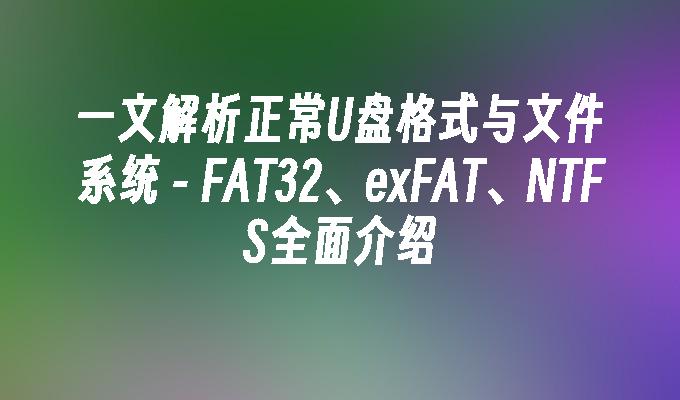 一文解析正常U盘格式与文件系统 - FAT32、exFAT、NTFS全面介绍